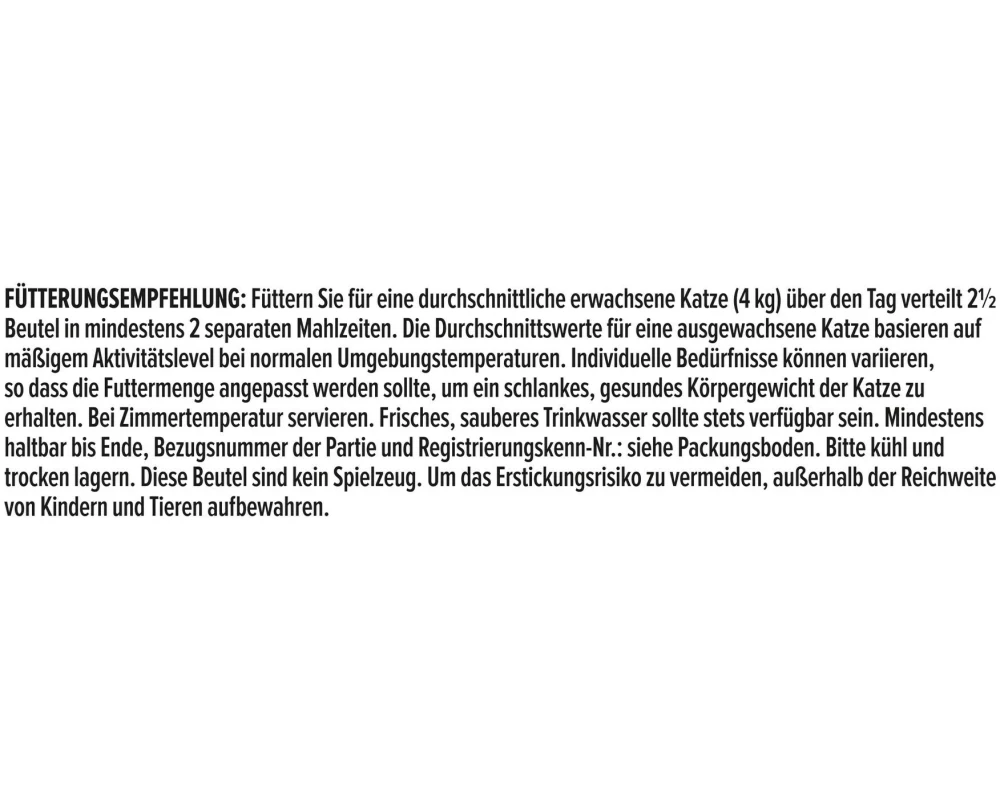 FÜTTERUNGSEMPFEHLUNG: Füttern Sie für eine durchschnittliche erwachsene Katze (4 kg) über den Tag verteilt 2½ Beutel in mindestens 2 separaten Mahlzeiten. Die Durchschnittswerte für eine ausgewachsene Katze basieren auf mäßigem Aktivitätslevel bei normalen Umgebungstemperaturen. Individuelle Bedürfnisse können variieren, so dass die Futtermenge angepasst werden sollte, um ein schlankes, gesundes Körpergewicht der Katze zu erhalten. Bei Zimmertemperatur servieren. Frisches, sauberes Trinkwasser sollte stets verfügbar sein. Mindestens haltbar bis Ende, Bezugsnummer der Partie und Registrierungskenn-Nr.: siehe Packungsboden. Bitte kühl und trocken lagern. Diese Beutel sind kein Spielzeug. Um das Erstickungsrisiko zu vermeiden, außerhalb der Reichweite von Kindern und Tieren aufbewahren.